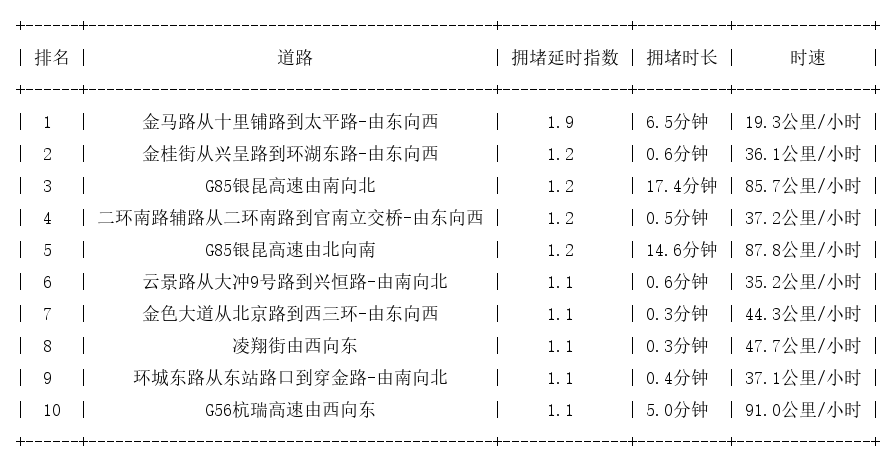 | 排名 | 道路 | 拥堵延时指数 | 拥堵时长 | 时速 |
|---|---|---|---|---|
| 1 | 金马路从十里铺路到太平路-由东向西 | 1.9 | 6.5分钟 | 19.3公里/小时 |
| 2 | 金桂街从兴呈路到环湖东路-由东向西 | 1.2 | 0.6分钟 | 36.1公里/小时 |
| 3 | G85银昆高速由南向北 | 1.2 | 17.4分钟 | 85.7公里/小时 |
| 4 | 二环南路辅路从二环南路到官南立交桥-由东向西 | 1.2 | 0.5分钟 | 37.2公里/小时 |
| 5 | G85银昆高速由北向南 | 1.2 | 14.6分钟 | 87.8公里/小时 |
| 6 | 云景路从大冲9号路到兴恒路-由南向北 | 1.1 | 0.6分钟 | 35.2公里/小时 |
| 7 | 金色大道从北京路到西三环-由东向西 | 1.1 | 0.3分钟 | 44.3公里/小时 |
| 8 | 凌翔街由西向东 | 1.1 | 0.3分钟 | 47.7公里/小时 |
| 9 | 环城东路从东站路口到穿金路-由南向北 | 1.1 | 0.4分钟 | 37.1公里/小时 |
| 10 | G56杭瑞高速由西向东 | 1.1 | 5.0分钟 | 91.0公里/小时 |